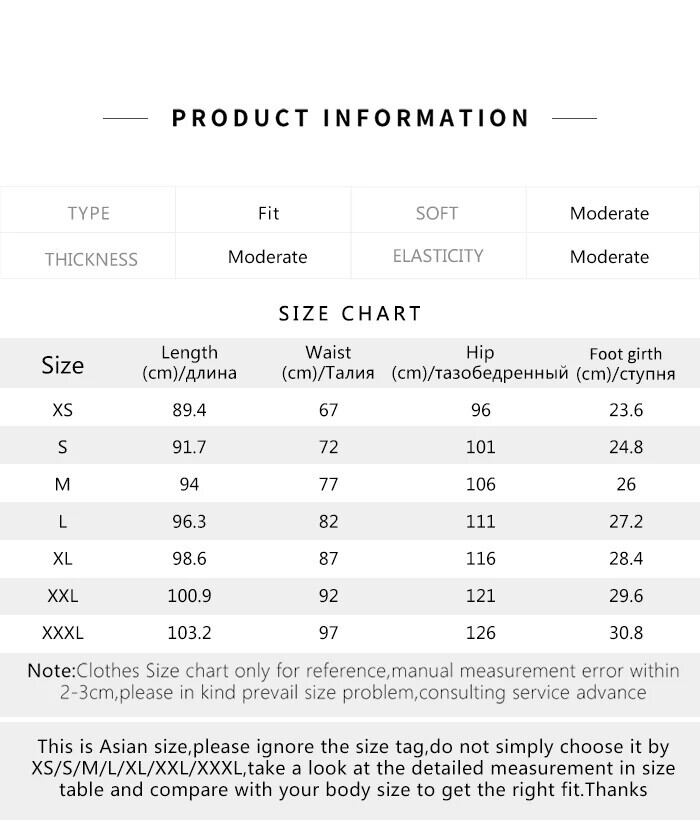 PRODUCT INFORMATION

TYPE
Fit
SOFT
Moderate
THICKNESS
Moderate
ELASTICITY
Moderate

SIZE CHART

| Size | Length (cm)/длина | Waist (cm)/Талия | Hip (cm)/тазобедренный | Foot girth (cm)/ступня |
|---|---|---|---|---|
| XS | 89.4 | 67 | 96 | 23.6 |
| S | 91.7 | 72 | 101 | 24.8 |
| M | 94 | 77 | 106 | 26 |
| L | 96.3 | 82 | 111 | 27.2 |
| XL | 98.6 | 87 | 116 | 28.4 |
| XXL | 100.9 | 92 | 121 | 29.6 |
| XXXL | 103.2 | 97 | 126 | 30.8 |

Note:Clothes Size chart only for reference,manual measurement error within 2-3cm,please in kind prevail size problem,consulting service advance

This is Asian size,please ignore the size tag,do not simply choose it by XS/S/M/L/XL/XXL/XXXL,take a look at the detailed measurement in size table and compare with your body size to get the right fit.Thanks